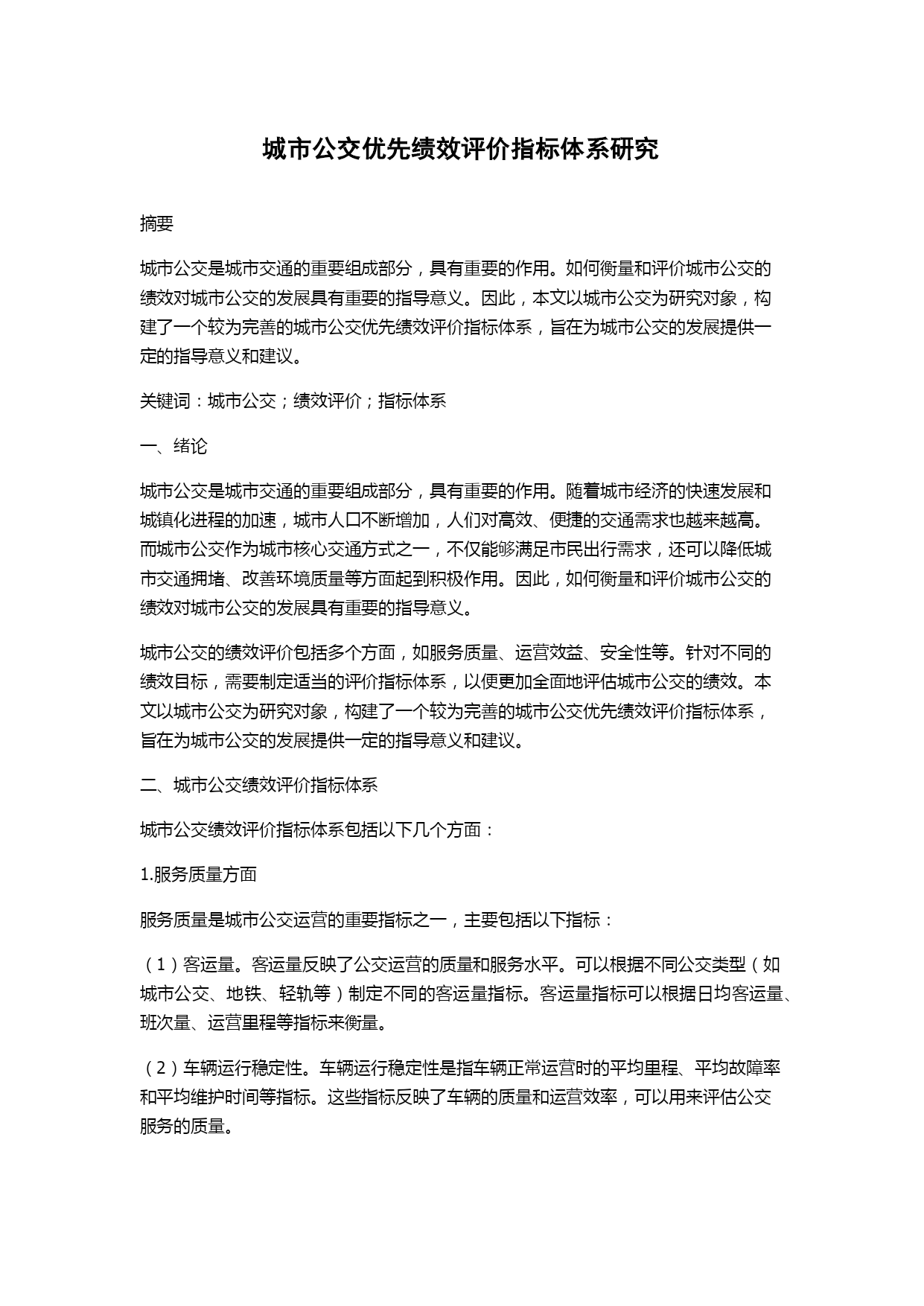 城市公交优先绩效评价指标体系研究

摘要

城市公交是城市交通的重要组成部分，具有重要的作用。如何衡量和评价城市公交的绩效对城市公交的发展具有重要的指导意义。因此，本文以城市公交为研究对象，构建了一个较为完善的城市公交优先绩效评价指标体系，旨在为城市公交的发展提供一定的指导意义和建议。

关键词：城市公交；绩效评价；指标体系

一、绪论

城市公交是城市交通的重要组成部分，具有重要的作用。随着城市经济的快速发展和城镇化进程的加速，城市人口不断增加，人们对高效、便捷的交通需求也越来越高。而城市公交作为城市核心交通方式之一，不仅能够满足市民出行需求，还可以降低城市交通拥堵、改善环境质量等方面起到积极作用。因此，如何衡量和评价城市公交的绩效对城市公交的发展具有重要的指导意义。

城市公交的绩效评价包括多个方面，如服务质量、运营效益、安全性等。针对不同的绩效目标，需要制定适当的评价指标体系，以便更加全面地评估城市公交的绩效。本文以城市公交为研究对象，构建了一个较为完善的城市公交优先绩效评价指标体系，旨在为城市公交的发展提供一定的指导意义和建议。

二、城市公交绩效评价指标体系

城市公交绩效评价指标体系包括以下几个方面：

1.服务质量方面

服务质量是城市公交运营的重要指标之一，主要包括以下指标：

（1）客运量。客运量反映了公交运营的质量和服务水平。可以根据不同公交类型（如城市公交、地铁、轻轨等）制定不同的客运量指标。客运量指标可以根据日均客运量、班次量、运营里程等指标来衡量。

（2）车辆运行稳定性。车辆运行稳定性是指车辆正常运营时的平均里程、平均故障率和平均维护时间等指标。这些指标反映了车辆的质量和运营效率，可以用来评估公交服务的质量。